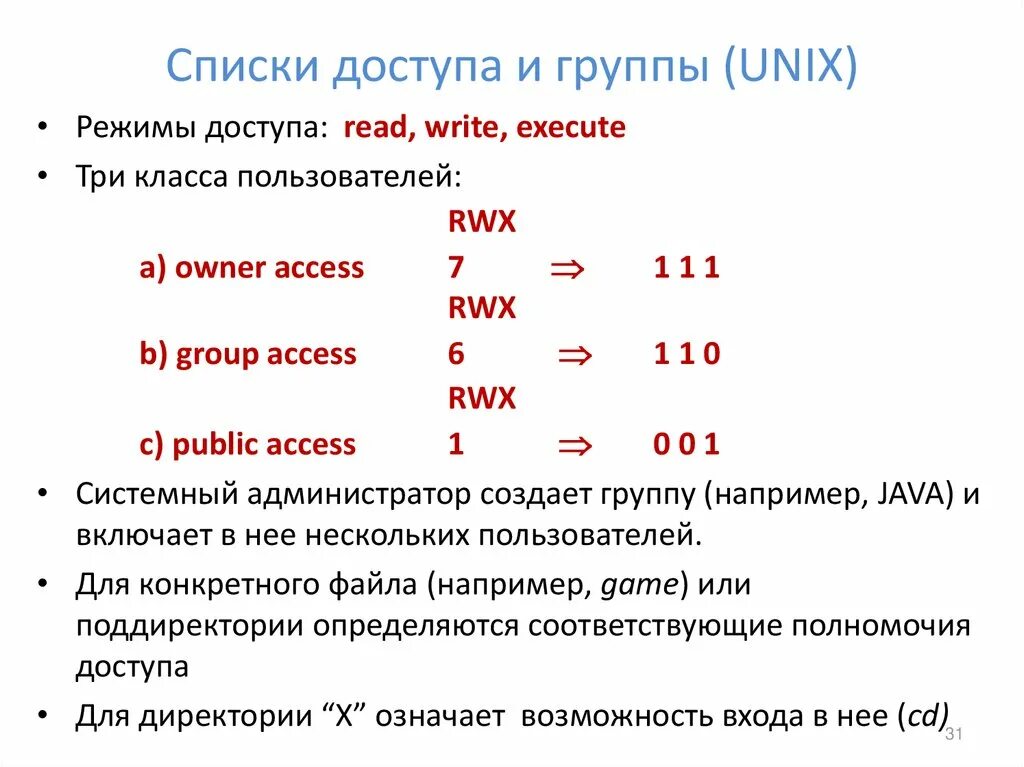 Списки доступа и группы (UNIX)

• Режимы доступа: read, write, execute
• Три класса пользователей:

RWX
a) owner access 7 $\Rightarrow$ 1 1 1
RWX
b) group access 6 $\Rightarrow$ 1 1 0
RWX
c) public access 1 $\Rightarrow$ 0 0 1

• Системный администратор создает группу (например, JAVA) и включает в нее нескольких пользователей.
• Для конкретного файла (например, game) или поддиректории определяются соответствующие полномочия доступа
• Для директории “X” означает возможность входа в нее (cd)

31